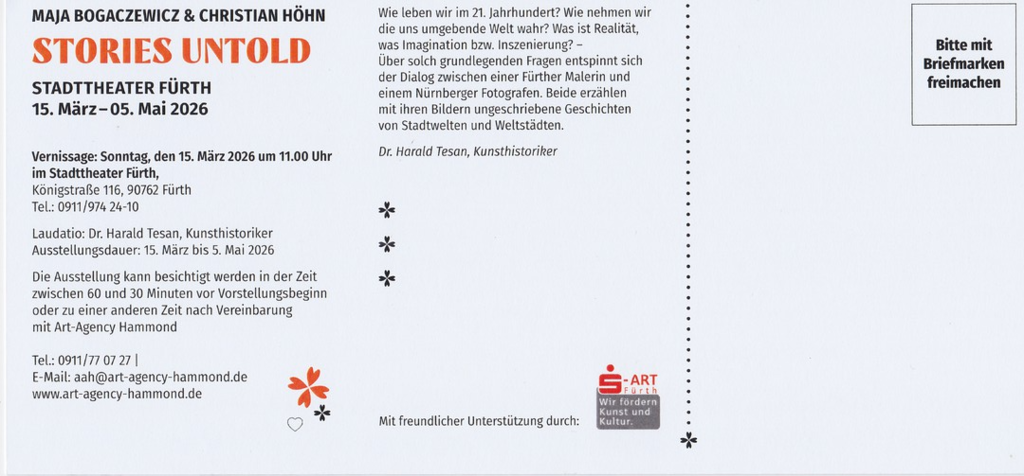 MAJA BOGACZEWICZ & CHRISTIAN HÖHN

STORIES UNTOLD

STADTTHEATER FÜRTH
15. März – 05. Mai 2026

Vernissage: Sonntag, den 15. März 2026 um 11.00 Uhr im Stadttheater Fürth,
Königstraße 116, 90762 Fürth
Tel.: 0911/974 24-10

Laudatio: Dr. Harald Tesan, Kunsthistoriker
Ausstellungsdauer: 15. März bis 5. Mai 2026

Die Ausstellung kann besichtigt werden in der Zeit zwischen 60 und 30 Minuten vor Vorstellungsbeginn oder zu einer anderen Zeit nach Vereinbarung mit Art-Agency Hammond

Tel.: 0911/77 07 27 |
E-Mail: aah@art-agency-hammond.de
www.art-agency-hammond.de

Wie leben wir im 21. Jahrhundert? Wie nehmen wir die uns umgebende Welt wahr? Was ist Realität, was Imagination bzw. Inszenierung? – Über solch grundlegenden Fragen entspinnt sich der Dialog zwischen einer Fürther Malerin und einem Nürnberger Fotografen. Beide erzählen mit ihren Bildern ungeschriebene Geschichten von Stadtwelten und Weltstädten.

Dr. Harald Tesan, Kunsthistoriker

Mit freundlicher Unterstützung durch:

S-ART
Fürth
Wir fördern Kunst und Kultur.

Bitte mit Briefmarken freimachen